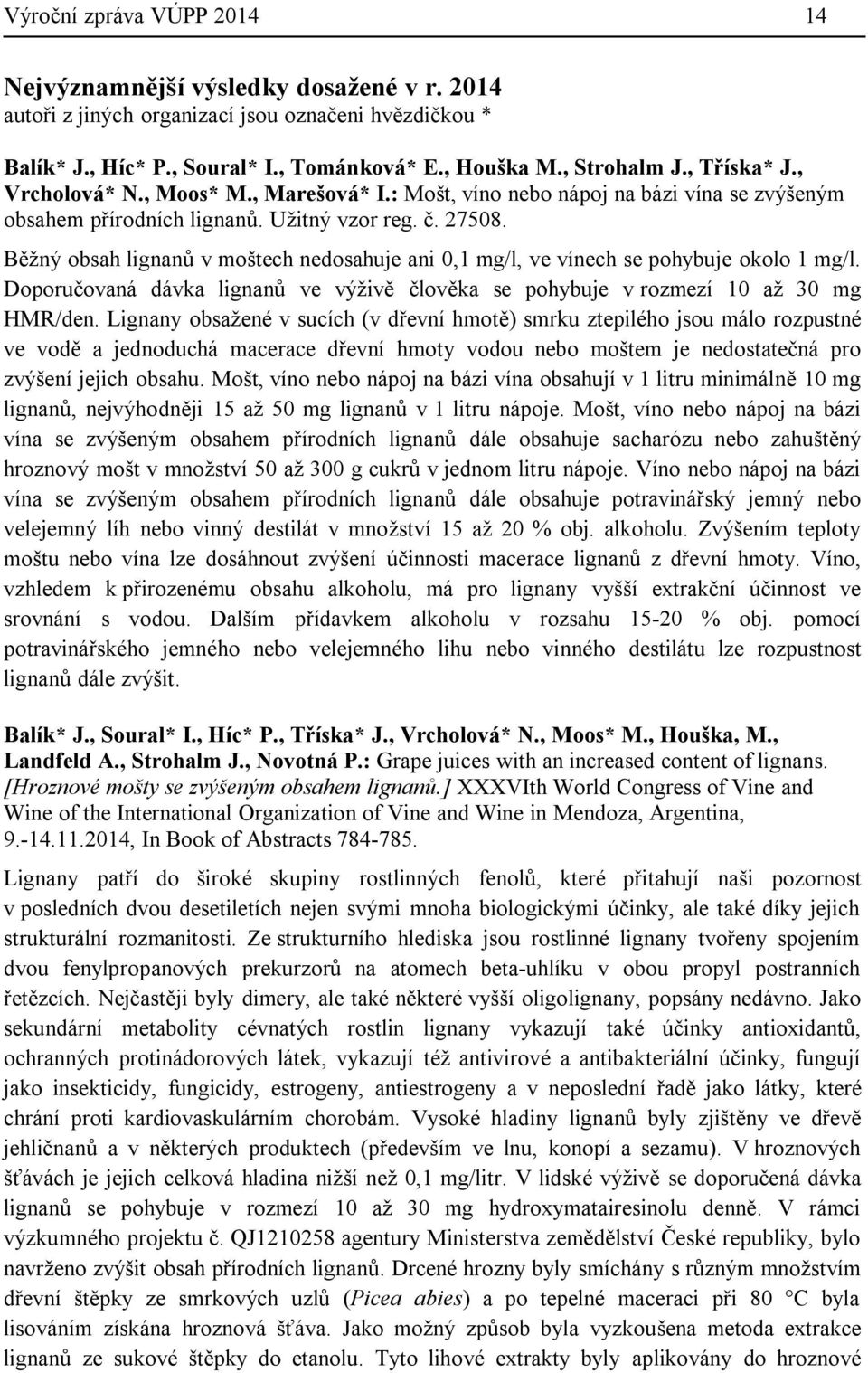 Výroční zpráva VÚPP 2014 14

Nejvýznamnější výsledky dosažené v r. 2014
autoři z jiných organizací jsou označeni hvězdičkou *

Balík* J., Híc* P., Soural* I., Tománková* E., Houška M., Strohalm J., Tříska* J., Vrcholová* N., Moos* M., Marešová* I.: Mošt, víno nebo nápoj na bázi vína se zvýšeným obsahem přírodních lignanů. Užitný vzor reg. č. 27508.

Běžný obsah lignanů v moštech nedosahuje ani 0,1 mg/l, ve vínech se pohybuje okolo 1 mg/l. Doporučovaná dávka lignanů ve výživě člověka se pohybuje v rozmezí 10 až 30 mg HMR/den. Lignany obsažené v sucích (v dřevní hmotě) smrku ztepilého jsou málo rozpustné ve vodě a jednoduchá macerace dřevní hmoty vodou nebo moštem je nedostatečná pro zvýšení jejich obsahu. Mošt, víno nebo nápoj na bázi vína obsahují v 1 litru minimálně 10 mg lignanů, nejvýhodněji 15 až 50 mg lignanů v 1 litru nápoje. Mošt, víno nebo nápoj na bázi vína se zvýšeným obsahem přírodních lignanů dále obsahuje sacharózu nebo zahuštěný hroznový mošt v množství 50 až 300 g cukrů v jednom litru nápoje. Víno nebo nápoj na bázi vína se zvýšeným obsahem přírodních lignanů dále obsahuje potravinářský jemný nebo velejemný líh nebo vinný destilát v množství 15 až 20 % obj. alkoholu. Zvýšením teploty moštu nebo vína lze dosáhnout zvýšení účinnosti macerace lignanů z dřevní hmoty. Víno, vzhledem k přirozenému obsahu alkoholu, má pro lignany vyšší extrakční účinnost ve srovnání s vodou. Dalším přídavkem alkoholu v rozsahu 15-20 % obj. pomocí potravinářského jemného nebo velejemného lihu nebo vinného destilátu lze rozpustnost lignanů dále zvýšit.

Balík* J., Soural* I., Híc* P., Tříska* J., Vrcholová* N., Moos* M., Houška, M., Landfeld A., Strohalm J., Novotná P.: Grape juices with an increased content of lignans. [Hroznové mošty se zvýšeným obsahem lignanů.] XXXVIth World Congress of Vine and Wine of the International Organization of Vine and Wine in Mendoza, Argentina, 9.-14.11.2014, In Book of Abstracts 784-785.

Lignany patří do široké skupiny rostlinných fenolů, které přitahují naši pozornost v posledních dvou desetiletích nejen svými mnoha biologickými účinky, ale také díky jejich strukturální rozmanitosti. Ze strukturního hlediska jsou rostlinné lignany tvořeny spojením dvou fenylpropanových prekurzorů na atomech beta-uhlíku v obou propyl postranních řetězcích. Nejčastěji byly dimery, ale také některé vyšší oligolignany, popsány nedávno. Jako sekundární metabolity cévnatých rostlin lignany vykazují také účinky antioxidantů, ochranných protinádorových látek, vykazují též antivirové a antibakteriální účinky, fungují jako insekticidy, fungicidy, estrogeny, antiestrogeny a v neposlední řadě jako látky, které chrání proti kardiovaskulárním chorobám. Vysoké hladiny lignanů byly zjištěny ve dřevě jehličnanů a v některých produktech (především ve lnu, konopí a sezamu). V hroznových šťávách je jejich celková hladina nižší než 0,1 mg/litr. V lidské výživě se doporučená dávka lignanů se pohybuje v rozmezí 10 až 30 mg hydroxymatairesinolu denně. V rámci výzkumného projektu č. QJ1210258 agentury Ministerstva zemědělství České republiky, bylo navrženo zvýšit obsah přírodních lignanů. Drcené hrozny byly smíchány s různým množstvím dřevní štěpky ze smrkových uzlů (Picea abies) a po tepelné maceraci při 80 °C byla lisováním získána hroznová šťáva. Jako možný způsob byla vyzkoušena metoda extrakce lignanů ze sukové štěpky do etanolu. Tyto lihové extrakty byly aplikovány do hroznové